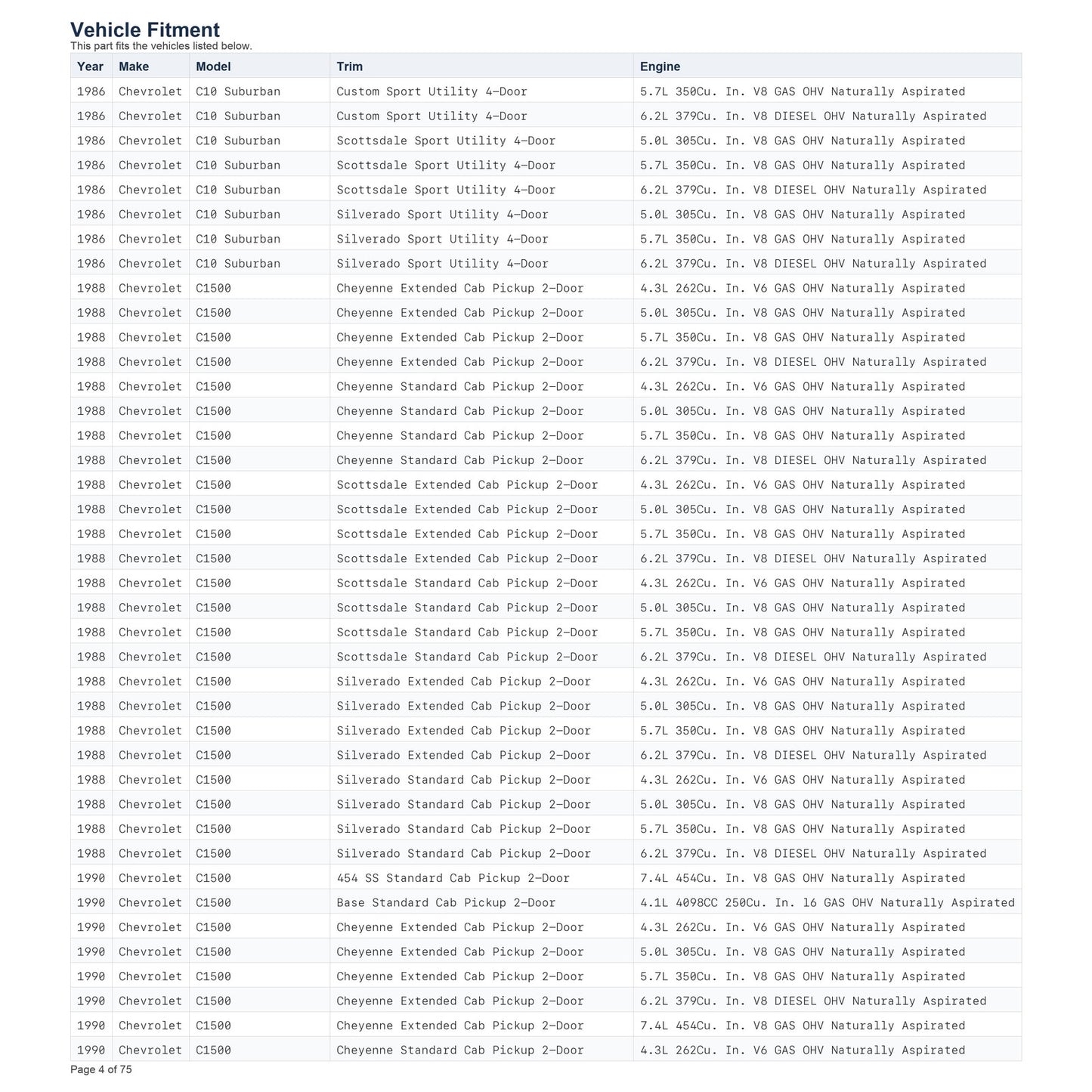 Vehicle Fitment
This part fits the vehicles listed below.

| Year | Make | Model | Trim | Engine |
|---|---|---|---|---|
| 1986 | Chevrolet | C10 Suburban | Custom Sport Utility 4-Door | 5.7L 350Cu. In. V8 GAS OHV Naturally Aspirated |
| 1986 | Chevrolet | C10 Suburban | Custom Sport Utility 4-Door | 6.2L 379Cu. In. V8 DIESEL OHV Naturally Aspirated |
| 1986 | Chevrolet | C10 Suburban | Scottsdale Sport Utility 4-Door | 5.0L 305Cu. In. V8 GAS OHV Naturally Aspirated |
| 1986 | Chevrolet | C10 Suburban | Scottsdale Sport Utility 4-Door | 5.7L 350Cu. In. V8 GAS OHV Naturally Aspirated |
| 1986 | Chevrolet | C10 Suburban | Scottsdale Sport Utility 4-Door | 6.2L 379Cu. In. V8 DIESEL OHV Naturally Aspirated |
| 1986 | Chevrolet | C10 Suburban | Silverado Sport Utility 4-Door | 5.0L 305Cu. In. V8 GAS OHV Naturally Aspirated |
| 1986 | Chevrolet | C10 Suburban | Silverado Sport Utility 4-Door | 5.7L 350Cu. In. V8 GAS OHV Naturally Aspirated |
| 1986 | Chevrolet | C10 Suburban | Silverado Sport Utility 4-Door | 6.2L 379Cu. In. V8 DIESEL OHV Naturally Aspirated |
| 1988 | Chevrolet | C1500 | Cheyenne Extended Cab Pickup 2-Door | 4.3L 262Cu. In. V6 GAS OHV Naturally Aspirated |
| 1988 | Chevrolet | C1500 | Cheyenne Extended Cab Pickup 2-Door | 5.0L 305Cu. In. V8 GAS OHV Naturally Aspirated |
| 1988 | Chevrolet | C1500 | Cheyenne Extended Cab Pickup 2-Door | 5.7L 350Cu. In. V8 GAS OHV Naturally Aspirated |
| 1988 | Chevrolet | C1500 | Cheyenne Extended Cab Pickup 2-Door | 6.2L 379Cu. In. V8 DIESEL OHV Naturally Aspirated |
| 1988 | Chevrolet | C1500 | Cheyenne Standard Cab Pickup 2-Door | 4.3L 262Cu. In. V6 GAS OHV Naturally Aspirated |
| 1988 | Chevrolet | C1500 | Cheyenne Standard Cab Pickup 2-Door | 5.0L 305Cu. In. V8 GAS OHV Naturally Aspirated |
| 1988 | Chevrolet | C1500 | Cheyenne Standard Cab Pickup 2-Door | 5.7L 350Cu. In. V8 GAS OHV Naturally Aspirated |
| 1988 | Chevrolet | C1500 | Cheyenne Standard Cab Pickup 2-Door | 6.2L 379Cu. In. V8 DIESEL OHV Naturally Aspirated |
| 1988 | Chevrolet | C1500 | Scottsdale Extended Cab Pickup 2-Door | 4.3L 262Cu. In. V6 GAS OHV Naturally Aspirated |
| 1988 | Chevrolet | C1500 | Scottsdale Extended Cab Pickup 2-Door | 5.0L 305Cu. In. V8 GAS OHV Naturally Aspirated |
| 1988 | Chevrolet | C1500 | Scottsdale Extended Cab Pickup 2-Door | 5.7L 350Cu. In. V8 GAS OHV Naturally Aspirated |
| 1988 | Chevrolet | C1500 | Scottsdale Extended Cab Pickup 2-Door | 6.2L 379Cu. In. V8 DIESEL OHV Naturally Aspirated |
| 1988 | Chevrolet | C1500 | Scottsdale Standard Cab Pickup 2-Door | 4.3L 262Cu. In. V6 GAS OHV Naturally Aspirated |
| 1988 | Chevrolet | C1500 | Scottsdale Standard Cab Pickup 2-Door | 5.0L 305Cu. In. V8 GAS OHV Naturally Aspirated |
| 1988 | Chevrolet | C1500 | Scottsdale Standard Cab Pickup 2-Door | 5.7L 350Cu. In. V8 GAS OHV Naturally Aspirated |
| 1988 | Chevrolet | C1500 | Scottsdale Standard Cab Pickup 2-Door | 6.2L 379Cu. In. V8 DIESEL OHV Naturally Aspirated |
| 1988 | Chevrolet | C1500 | Silverado Extended Cab Pickup 2-Door | 4.3L 262Cu. In. V6 GAS OHV Naturally Aspirated |
| 1988 | Chevrolet | C1500 | Silverado Extended Cab Pickup 2-Door | 5.0L 305Cu. In. V8 GAS OHV Naturally Aspirated |
| 1988 | Chevrolet | C1500 | Silverado Extended Cab Pickup 2-Door | 5.7L 350Cu. In. V8 GAS OHV Naturally Aspirated |
| 1988 | Chevrolet | C1500 | Silverado Extended Cab Pickup 2-Door | 6.2L 379Cu. In. V8 DIESEL OHV Naturally Aspirated |
| 1988 | Chevrolet | C1500 | Silverado Standard Cab Pickup 2-Door | 4.3L 262Cu. In. V6 GAS OHV Naturally Aspirated |
| 1988 | Chevrolet | C1500 | Silverado Standard Cab Pickup 2-Door | 5.0L 305Cu. In. V8 GAS OHV Naturally Aspirated |
| 1988 | Chevrolet | C1500 | Silverado Standard Cab Pickup 2-Door | 5.7L 350Cu. In. V8 GAS OHV Naturally Aspirated |
| 1988 | Chevrolet | C1500 | Silverado Standard Cab Pickup 2-Door | 6.2L 379Cu. In. V8 DIESEL OHV Naturally Aspirated |
| 1990 | Chevrolet | C1500 | 454 SS Standard Cab Pickup 2-Door | 7.4L 454Cu. In. V8 GAS OHV Naturally Aspirated |
| 1990 | Chevrolet | C1500 | Base Standard Cab Pickup 2-Door | 4.1L 4098CC 250Cu. In. l6 GAS OHV Naturally Aspirated |
| 1990 | Chevrolet | C1500 | Cheyenne Extended Cab Pickup 2-Door | 4.3L 262Cu. In. V6 GAS OHV Naturally Aspirated |
| 1990 | Chevrolet | C1500 | Cheyenne Extended Cab Pickup 2-Door | 5.0L 305Cu. In. V8 GAS OHV Naturally Aspirated |
| 1990 | Chevrolet | C1500 | Cheyenne Extended Cab Pickup 2-Door | 5.7L 350Cu. In. V8 GAS OHV Naturally Aspirated |
| 1990 | Chevrolet | C1500 | Cheyenne Extended Cab Pickup 2-Door | 6.2L 379Cu. In. V8 DIESEL OHV Naturally Aspirated |
| 1990 | Chevrolet | C1500 | Cheyenne Extended Cab Pickup 2-Door | 7.4L 454Cu. In. V8 GAS OHV Naturally Aspirated |
| 1990 | Chevrolet | C1500 | Cheyenne Standard Cab Pickup 2-Door | 4.3L 262Cu. In. V6 GAS OHV Naturally Aspirated |

Page 4 of 75